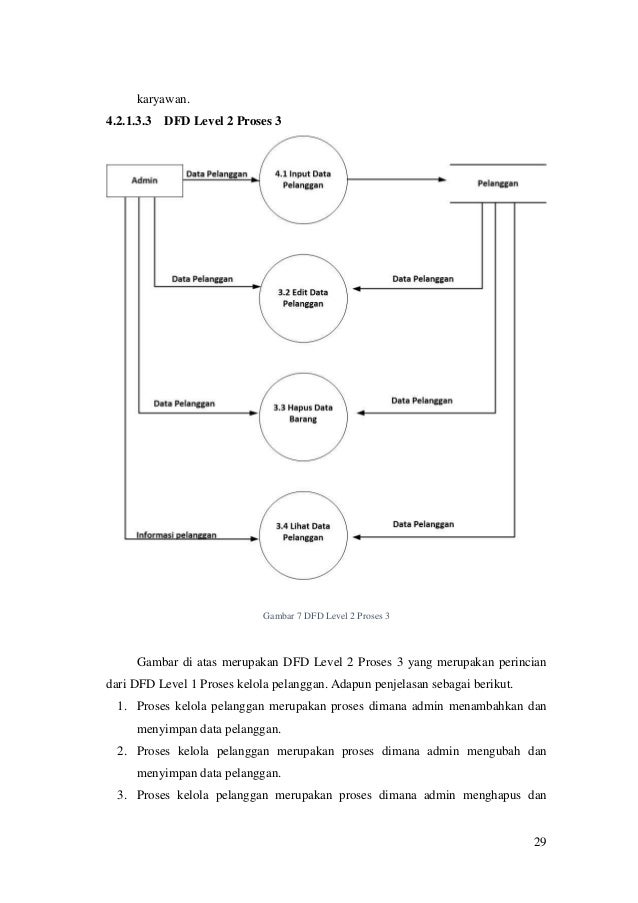 karyawan.

4.2.1.3.3 DFD Level 2 Proses 3

Admin

Data Pelanggan

4.1 Input Data Pelanggan

Pelanggan

Data Pelanggan

3.2 Edit Data Pelanggan

Data Pelanggan

Data Pelanggan

3.3 Hapus Data Barang

Data Pelanggan

Informasi pelanggan

3.4 Lihat Data Pelanggan

Data Pelanggan

Gambar 7 DFD Level 2 Proses 3

Gambar di atas merupakan DFD Level 2 Proses 3 yang merupakan perincian dari DFD Level 1 Proses kelola pelanggan. Adapun penjelasan sebagai berikut.

1. Proses kelola pelanggan merupakan proses dimana admin menambahkan dan menyimpan data pelanggan.
2. Proses kelola pelanggan merupakan proses dimana admin mengubah dan menyimpan data pelanggan.
3. Proses kelola pelanggan merupakan proses dimana admin menghapus dan

29